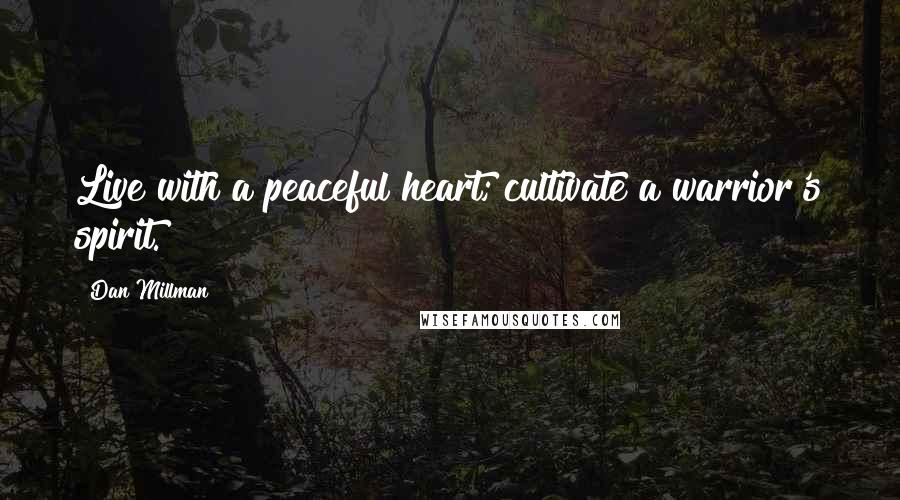 Live with a peaceful heart; cultivate a warrior's spirit.

Dan Millman

WISEFAMOUSQUOTES.COM